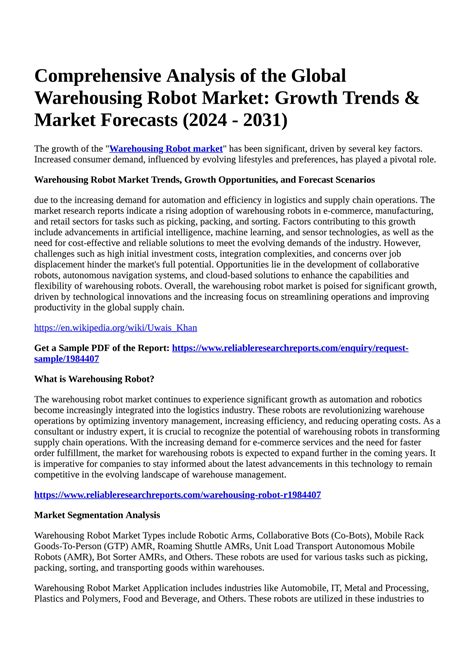 Comprehensive Analysis of the Global Warehousing Robot Market: Growth Trends & Market Forecasts (2024 - 2031)

The growth of the "Warehousing Robot market" has been significant, driven by several key factors. Increased consumer demand, influenced by evolving lifestyles and preferences, has played a pivotal role.

Warehousing Robot Market Trends, Growth Opportunities, and Forecast Scenarios

due to the increasing demand for automation and efficiency in logistics and supply chain operations. The market research reports indicate a rising adoption of warehousing robots in e-commerce, manufacturing, and retail sectors for tasks such as picking, packing, and sorting. Factors contributing to this growth include advancements in artificial intelligence, machine learning, and sensor technologies, as well as the need for cost-effective and reliable solutions to meet the evolving demands of the industry. However, challenges such as high initial investment costs, integration complexities, and concerns over job displacement hinder the market's full potential. Opportunities lie in the development of collaborative robots, autonomous navigation systems, and cloud-based solutions to enhance the capabilities and flexibility of warehousing robots. Overall, the warehousing robot market is poised for significant growth, driven by technological innovations and the increasing focus on streamlining operations and improving productivity in the global supply chain.

https://en.wikipedia.org/wiki/Uwais_Khan

Get a Sample PDF of the Report: https://www.reliableresearchreports.com/enquiry/request-sample/1984407

What is Warehousing Robot?

The warehousing robot market continues to experience significant growth as automation and robotics become increasingly integrated into the logistics industry. These robots are revolutionizing warehouse operations by optimizing inventory management, increasing efficiency, and reducing operating costs. As a consultant or industry expert, it is crucial to recognize the potential of warehousing robots in transforming supply chain operations. With the increasing demand for e-commerce services and the need for faster order fulfillment, the market for warehousing robots is expected to expand further in the coming years. It is imperative for companies to stay informed about the latest advancements in this technology to remain competitive in the evolving landscape of warehouse management.

https://www.reliableresearchreports.com/warehousing-robot-r1984407

Market Segmentation Analysis

Warehousing Robot Market Types include Robotic Arms, Collaborative Bots (Co-Bots), Mobile Rack Goods-To-Person (GTP) AMR, Roaming Shuttle AMRs, Unit Load Transport Autonomous Mobile Robots (AMR), Bot Sorter AMRs, and Others. These robots are used for various tasks such as picking, packing, sorting, and transporting goods within warehouses.

Warehousing Robot Market Application includes industries like Automobile, IT, Metal and Processing, Plastics and Polymers, Food and Beverage, and Others. These robots are utilized in these industries to